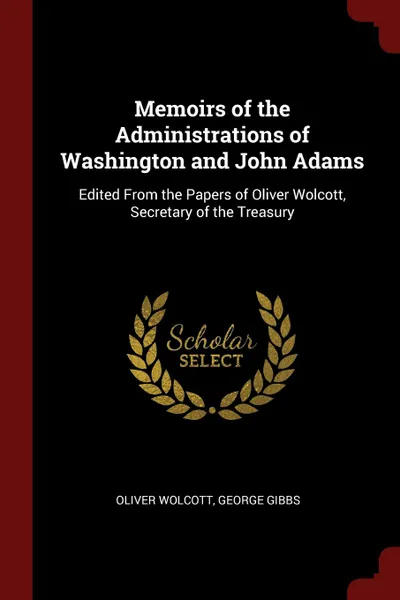 Memoirs of the Administrations of Washington and John Adams

Edited From the Papers of Oliver Wolcott, Secretary of the Treasury

Scholar
SELECT

OLIVER WOLCOTT, GEORGE GIBBS